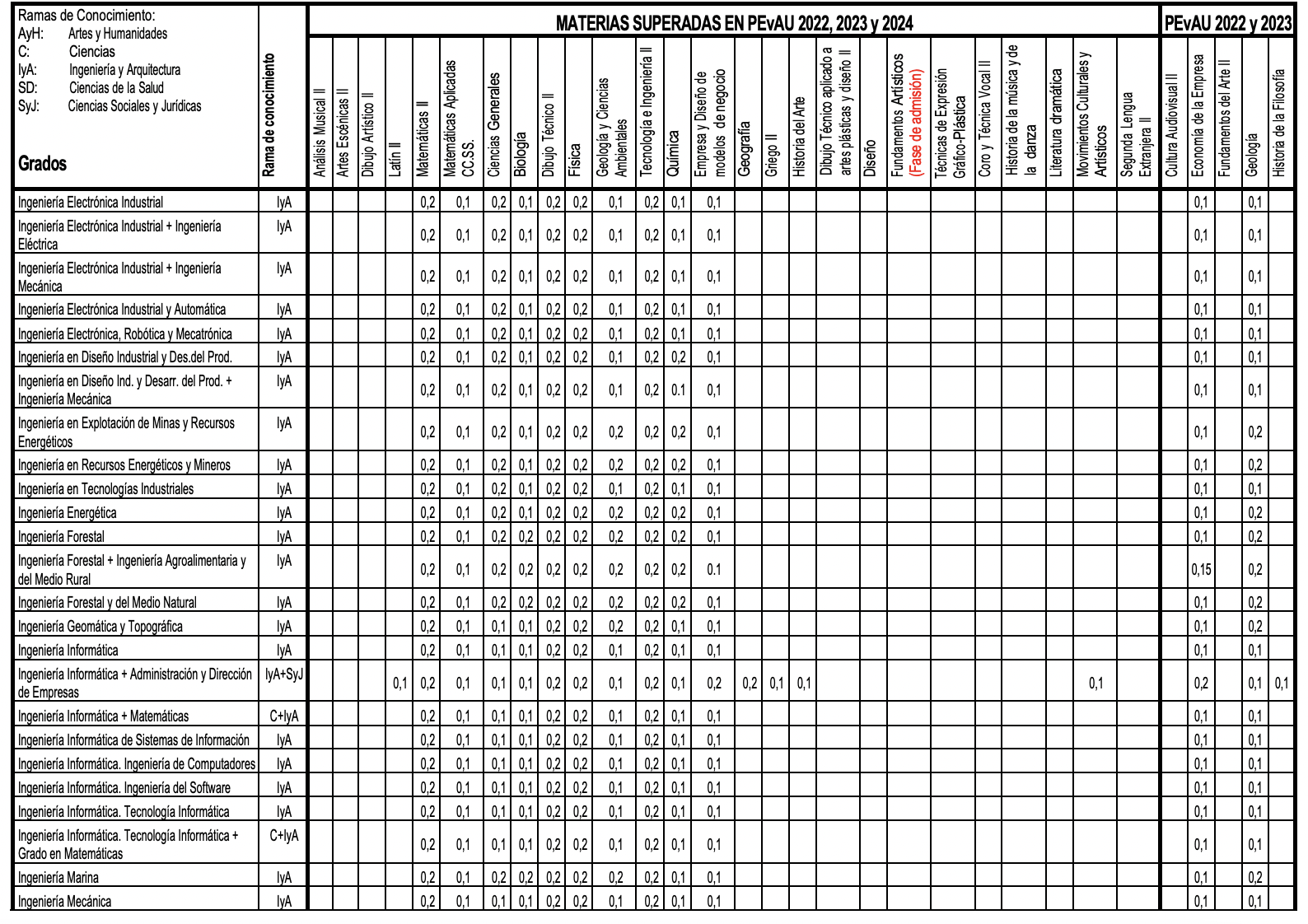 Ramas de Conocimiento:
AyH: Artes y Humanidades
C: Ciencias
IyA: Ingeniería y Arquitectura
SD: Ciencias de la Salud
SyJ: Ciencias Sociales y Jurídicas

MATERIAS SUPERADAS EN PEvAU 2022, 2023 y 2024

PEvAU 2022 y 2023

| Grados | Rama de conocimiento | Análisis Musical II | Artes Escénicas II | Dibujo Artístico II | Latín II | Matemáticas II | Matemáticas Aplicadas CC.SS. | Ciencias Generales | Biología | Dibujo Técnico II | Física | Geología y Ciencias Ambientales | Tecnología e Ingeniería II | Química | Empresa y Diseño de modelos de negocio | Geografía | Griego II | Historia del Arte | Dibujo Técnico aplicado a artes plásticas y diseño II | Diseño | Fundamentos Artísticos (Fase de admisión) | Técnicas de Expresión Gráfico-Plástica | Coro y Técnica Vocal II | Historia de la música y de la danza | Literatura dramática | Movimientos Culturales y Artísticos | Segunda Lengua Extranjera II | Cultura Audiovisual II | Economía de la Empresa | Fundamentos del Arte II | Geología | Historia de la Filosofía |
|---|---|---|---|---|---|---|---|---|---|---|---|---|---|---|---|---|---|---|---|---|---|---|---|---|---|---|---|---|---|---|---|---|
| Ingeniería Electrónica Industrial | IyA | | | | | 0,2 | 0,1 | 0,2 | 0,1 | 0,2 | 0,2 | 0,1 | 0,2 | 0,1 | 0,1 | | | | | | | | | | | | | | 0,1 | | 0,1 | |
| Ingeniería Electrónica Industrial + Ingeniería Eléctrica | IyA | | | | | 0,2 | 0,1 | 0,2 | 0,1 | 0,2 | 0,2 | 0,1 | 0,2 | 0,1 | 0,1 | | | | | | | | | | | | | | 0,1 | | 0,1 | |
| Ingeniería Electrónica Industrial + Ingeniería Mecánica | IyA | | | | | 0,2 | 0,1 | 0,2 | 0,1 | 0,2 | 0,2 | 0,1 | 0,2 | 0,1 | 0,1 | | | | | | | | | | | | | | 0,1 | | 0,1 | |
| Ingeniería Electrónica Industrial y Automática | IyA | | | | | 0,2 | 0,1 | 0,2 | 0,1 | 0,2 | 0,2 | 0,1 | 0,2 | 0,1 | 0,1 | | | | | | | | | | | | | | 0,1 | | 0,1 | |
| Ingeniería Electrónica, Robótica y Mecatrónica | IyA | | | | | 0,2 | 0,1 | 0,2 | 0,1 | 0,2 | 0,2 | 0,1 | 0,2 | 0,1 | 0,1 | | | | | | | | | | | | | | 0,1 | | 0,1 | |
| Ingeniería en Diseño Industrial y Des.del Prod. | IyA | | | | | 0,2 | 0,1 | 0,2 | 0,1 | 0,2 | 0,2 | 0,1 | 0,2 | 0,2 | 0,1 | | | | | | | | | | | | | | 0,1 | | 0,1 | |
| Ingeniería en Diseño Ind. y Desarr. del Prod. + Ingeniería Mecánica | IyA | | | | | 0,2 | 0,1 | 0,2 | 0,1 | 0,2 | 0,2 | 0,1 | 0,2 | 0.1 | 0,1 | | | | | | | | | | | | | | 0,1 | | 0,1 | |
| Ingeniería en Explotación de Minas y Recursos Energéticos | IyA | | | | | 0,2 | 0,1 | 0,2 | 0,1 | 0,2 | 0,2 | 0,2 | 0,2 | 0,2 | 0,1 | | | | | | | | | | | | | | 0,1 | | 0,2 | |
| Ingeniería en Recursos Energéticos y Mineros | IyA | | | | | 0,2 | 0,1 | 0,2 | 0,1 | 0,2 | 0,2 | 0,2 | 0,2 | 0,2 | 0,1 | | | | | | | | | | | | | | 0,1 | | 0,2 | |
| Ingeniería en Tecnologías Industriales | IyA | | | | | 0,2 | 0,1 | 0,2 | 0,1 | 0,2 | 0,2 | 0,1 | 0,2 | 0,1 | 0,1 | | | | | | | | | | | | | | 0,1 | | 0,1 | |
| Ingeniería Energética | IyA | | | | | 0,2 | 0,1 | 0,2 | 0,1 | 0,2 | 0,2 | 0,2 | 0,2 | 0,2 | 0,1 | | | | | | | | | | | | | | 0,1 | | 0,2 | |
| Ingeniería Forestal | IyA | | | | | 0,2 | 0,1 | 0,2 | 0,2 | 0,2 | 0,2 | 0,2 | 0,2 | 0,2 | 0,1 | | | | | | | | | | | | | | 0,1 | | 0,2 | |
| Ingeniería Forestal + Ingeniería Agroalimentaria y del Medio Rural | IyA | | | | | 0,2 | 0,1 | 0,2 | 0,2 | 0,2 | 0,2 | 0,2 | 0,2 | 0,2 | 0.1 | | | | | | | | | | | | | | 0,15 | | 0,2 | |
| Ingeniería Forestal y del Medio Natural | IyA | | | | | 0,2 | 0,1 | 0,2 | 0,2 | 0,2 | 0,2 | 0,2 | 0,2 | 0,2 | 0,1 | | | | | | | | | | | | | | 0,1 | | 0,2 | |
| Ingeniería Geomática y Topográfica | IyA | | | | | 0,2 | 0,1 | 0,1 | 0,1 | 0,2 | 0,2 | 0,2 | 0,2 | 0,1 | 0,1 | | | | | | | | | | | | | | 0,1 | | 0,2 | |
| Ingeniería Informática | IyA | | | | | 0,2 | 0,1 | 0,1 | 0,1 | 0,2 | 0,2 | 0,1 | 0,2 | 0,1 | 0,1 | | | | | | | | | | | | | | 0,1 | | 0,1 | |
| Ingeniería Informática + Administración y Dirección de Empresas | IyA+SyJ | | | | 0,1 | 0,2 | 0,1 | 0,1 | 0,1 | 0,2 | 0,2 | 0,1 | 0,2 | 0,1 | 0,2 | 0,2 | 0,1 | 0,1 | | | | | | | | 0,1 | | | 0,2 | | 0,1 | 0,1 |
| Ingeniería Informática + Matemáticas | C+IyA | | | | | 0,2 | 0,1 | 0,1 | 0,1 | 0,2 | 0,2 | 0,1 | 0,2 | 0,1 | 0,1 | | | | | | | | | | | | | | 0,1 | | 0,1 | |
| Ingeniería Informática de Sistemas de Información | IyA | | | | | 0,2 | 0,1 | 0,1 | 0,1 | 0,2 | 0,2 | 0,1 | 0,2 | 0,1 | 0,1 | | | | | | | | | | | | | | 0,1 | | 0,1 | |
| Ingeniería Informática. Ingeniería de Computadores | IyA | | | | | 0,2 | 0,1 | 0,1 | 0,1 | 0,2 | 0,2 | 0,1 | 0,2 | 0,1 | 0,1 | | | | | | | | | | | | | | 0,1 | | 0,1 | |
| Ingeniería Informática. Ingeniería del Software | IyA | | | | | 0,2 | 0,1 | 0,1 | 0,1 | 0,2 | 0,2 | 0,1 | 0,2 | 0,1 | 0,1 | | | | | | | | | | | | | | 0,1 | | 0,1 | |
| Ingeniería Informática. Tecnología Informática | IyA | | | | | 0,2 | 0,1 | 0,1 | 0,1 | 0,2 | 0,2 | 0,1 | 0,2 | 0,1 | 0,1 | | | | | | | | | | | | | | 0,1 | | 0,1 | |
| Ingeniería Informática. Tecnología Informática + Grado en Matemáticas | C+IyA | | | | | 0,2 | 0,1 | 0,1 | 0,1 | 0,2 | 0,2 | 0,1 | 0,2 | 0,1 | 0,1 | | | | | | | | | | | | | | 0,1 | | 0,1 | |
| Ingeniería Marina | IyA | | | | | 0,2 | 0,1 | 0,2 | 0,2 | 0,2 | 0,2 | 0,2 | 0,2 | 0,1 | 0,1 | | | | | | | | | | | | | | 0,1 | | 0,2 | |
| Ingeniería Mecánica | IyA | | | | | 0,2 | 0,1 | 0,1 | 0,1 | 0,2 | 0,2 | 0,1 | 0,2 | 0,1 | 0,1 | | | | | | | | | | | | | | 0,1 | | 0,1 | |